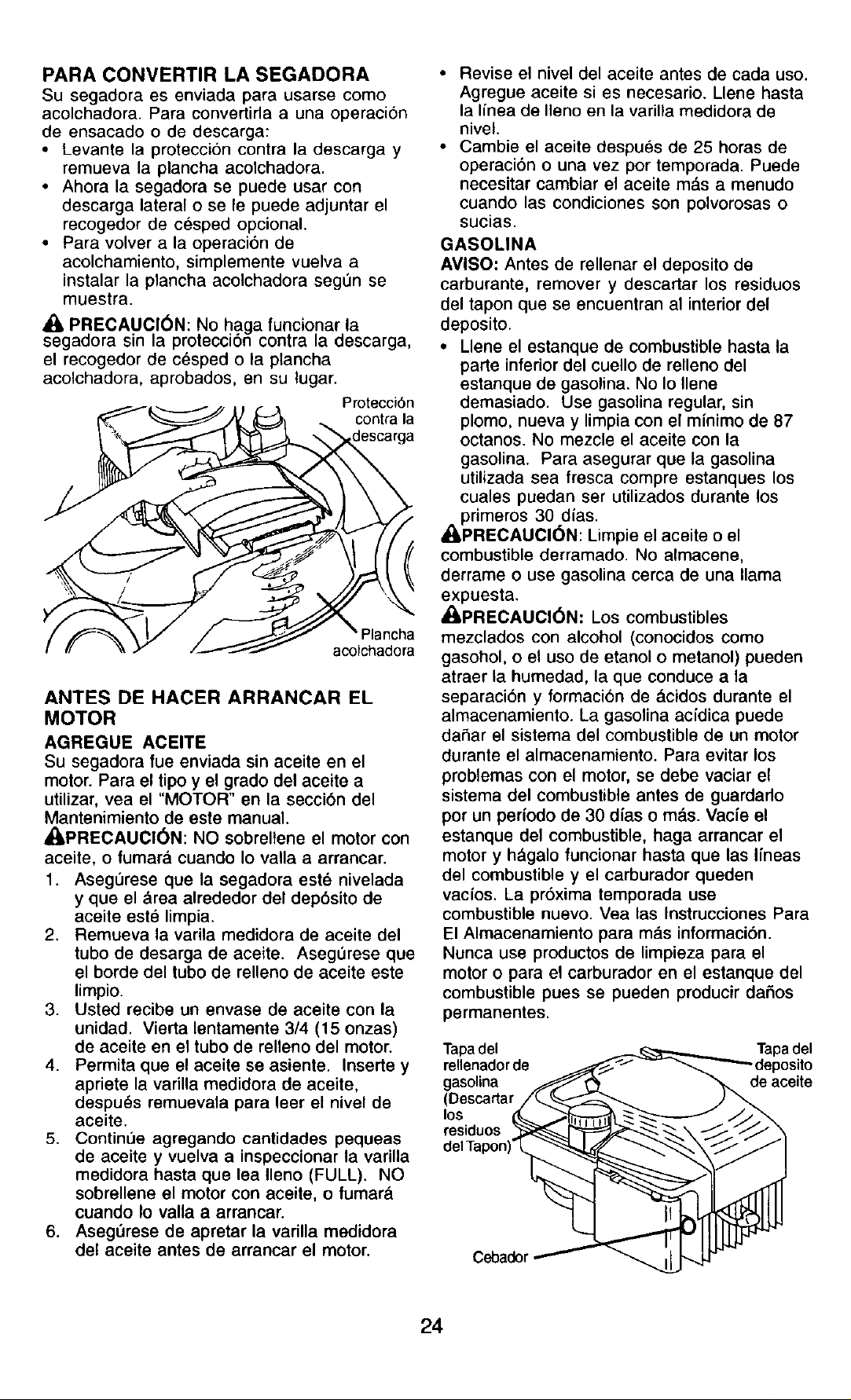 PARA CONVERTIR LA SEGADORA

Su segadora es enviada para usarse como acolchadora. Para convertirla a una operación de ensacado o de descarga:

• Levante la protección contra la descarga y remueva la plancha acolchadora.
• Ahora la segadora se puede usar con descarga lateral o se le puede adjuntar el recogedor de césped opcional.
• Para volver a la operación de acolchamiento, simplemente vuelva a instalar la plancha acolchadora según se muestra.

PRECAUCIÓN: No haga funcionar la segadora sin la protección contra la descarga, el recogedor de césped o la plancha acolchadora, aprobados, en su lugar.

Protección contra la descarga

Plancha acolchadora

ANTES DE HACER ARRANCAR EL MOTOR

AGREGUE ACEITE

Su segadora fue enviada sin aceite en el motor. Para el tipo y el grado del aceite a utilizar, vea el "MOTOR" en la sección del Mantenimiento de este manual.

PRECAUCIÓN: NO sobrellene el motor con aceite, o fumará cuando lo valla a arrancar.

1. Asegúrese que la segadora esté nivelada y que el área alrededor del depósito de aceite esté limpia.
2. Remueva la varila medidora de aceite del tubo de desarga de aceite. Asegúrese que el borde del tubo de relleno de aceite este limpio.
3. Usted recibe un envase de aceite con la unidad. Vierta lentamente 3/4 (15 onzas) de aceite en el tubo de relleno del motor.
4. Permita que el aceite se asiente. Inserte y apriete la varilla medidora de aceite, después remuevala para leer el nivel de aceite.
5. Continúe agregando cantidades pequeas de aceite y vuelva a inspeccionar la varilla medidora hasta que lea lleno (FULL). NO sobrellene el motor con aceite, o fumará cuando lo valla a arrancar.
6. Asegúrese de apretar la varilla medidora del aceite antes de arrancar el motor.

• Revise el nivel del aceite antes de cada uso. Agregue aceite si es necesario. Llene hasta la línea de lleno en la varilla medidora de nivel.
• Cambie el aceite después de 25 horas de operación o una vez por temporada. Puede necesitar cambiar el aceite más a menudo cuando las condiciones son polvorosas o sucias.

GASOLINA

AVISO: Antes de rellenar el deposito de carburante, remover y descartar los residuos del tapon que se encuentran al interior del deposito.

• Llene el estanque de combustible hasta la parte inferior del cuello de relleno del estanque de gasolina. No lo llene demasiado. Use gasolina regular, sin plomo, nueva y limpia con el mínimo de 87 octanos. No mezcle el aceite con la gasolina. Para asegurar que la gasolina utilizada sea fresca compre estanques los cuales puedan ser utilizados durante los primeros 30 días.

PRECAUCIÓN: Limpie el aceite o el combustible derramado. No almacene, derrame o use gasolina cerca de una llama expuesta.

PRECAUCIÓN: Los combustibles mezclados con alcohol (conocidos como gasohol, o el uso de etanol o metanol) pueden atraer la humedad, la que conduce a la separación y formación de ácidos durante el almacenamiento. La gasolina acídica puede dañar el sistema del combustible de un motor durante el almacenamiento. Para evitar los problemas con el motor, se debe vaciar el sistema del combustible antes de guardarlo por un período de 30 días o más. Vacíe el estanque del combustible, haga arrancar el motor y hágalo funcionar hasta que las líneas del combustible y el carburador queden vacíos. La próxima temporada use combustible nuevo. Vea las Instrucciones Para El Almacenamiento para más información. Nunca use productos de limpieza para el motor o para el carburador en el estanque del combustible pues se pueden producir daños permanentes.

Tapa del rellenador de gasolina (Descartar los residuos del Tapon)

Tapa del deposito de aceite

Cebador

24